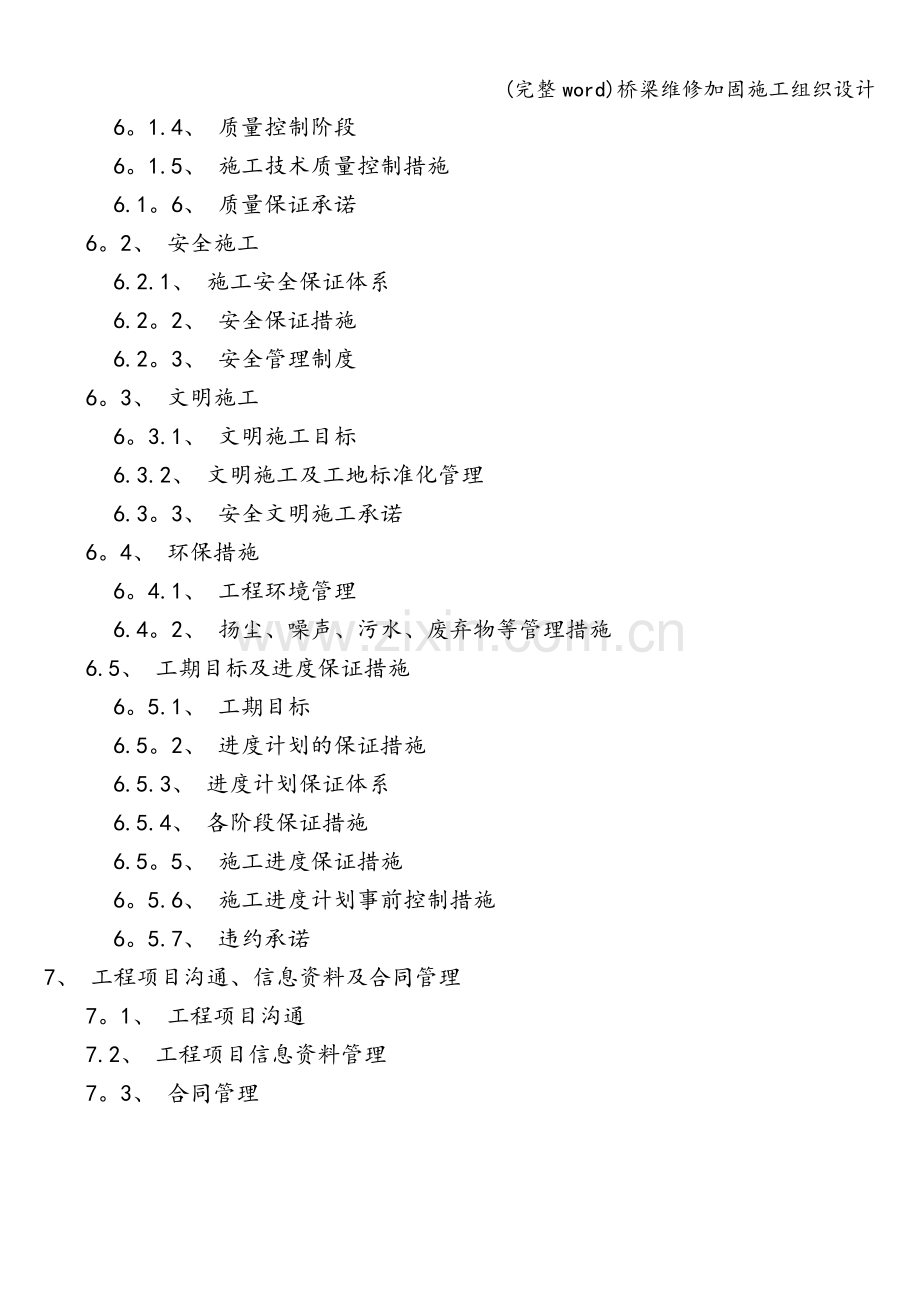 (完整word)桥梁维修加固施工组织设计

6。1.4、 质量控制阶段
6。1.5、 施工技术质量控制措施
6.1。6、 质量保证承诺
6。2、 安全施工
6.2.1、 施工安全保证体系
6.2。2、 安全保证措施
6.2。3、 安全管理制度
6。3、 文明施工
6。3.1、 文明施工目标
6.3.2、 文明施工及工地标准化管理
6.3。3、 安全文明施工承诺
6。4、 环保措施
6。4.1、 工程环境管理
6.4。2、 扬尘、噪声、污水、废弃物等管理措施
6.5、 工期目标及进度保证措施
6。5.1、 工期目标
6.5。2、 进度计划的保证措施
6.5.3、 进度计划保证体系
6.5.4、 各阶段保证措施
6.5。5、 施工进度保证措施
6。5.6、 施工进度计划事前控制措施
6。5.7、 违约承诺
7、 工程项目沟通、信息资料及合同管理
7。1、 工程项目沟通
7.2、 工程项目信息资料管理
7。3、 合同管理

www.zixin.com.cn